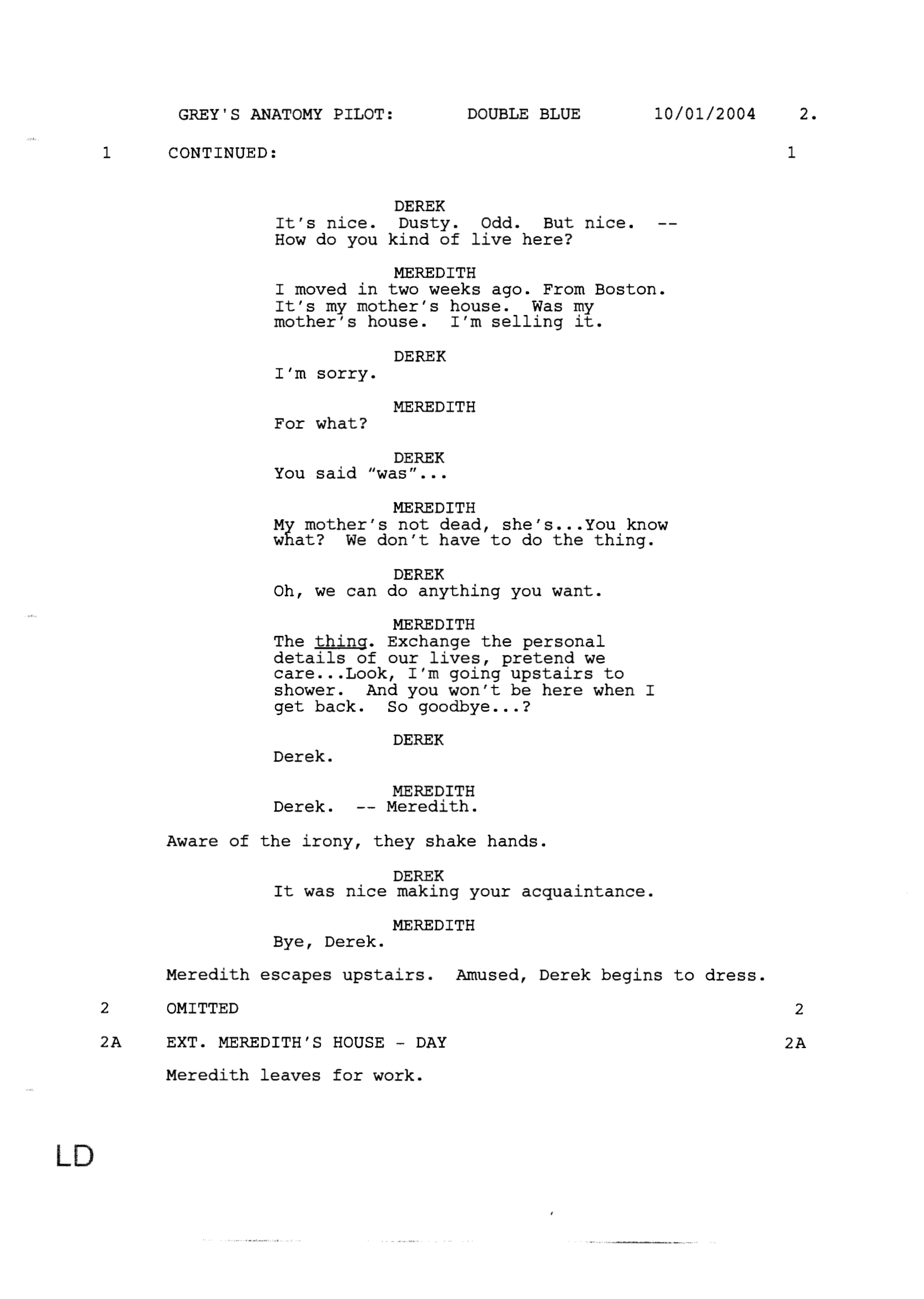 GREY'S ANATOMY PILOT: DOUBLE BLUE 10/01/2004 2.

1 CONTINUED: 1

DEREK
It's nice. Dusty. Odd. But nice. -- How do you kind of live here?

MEREDITH
I moved in two weeks ago. From Boston. It's my mother's house. Was my mother's house. I'm selling it.

DEREK
I'm sorry.

MEREDITH
For what?

DEREK
You said "was"...

MEREDITH
My mother's not dead, she's...You know what? We don't have to do the thing.

DEREK
Oh, we can do anything you want.

MEREDITH
The thing. Exchange the personal details of our lives, pretend we care...Look, I'm going upstairs to shower. And you won't be here when I get back. So goodbye...?

DEREK
Derek.

MEREDITH
Derek. -- Meredith.

Aware of the irony, they shake hands.

DEREK
It was nice making your acquaintance.

MEREDITH
Bye, Derek.

Meredith escapes upstairs. Amused, Derek begins to dress.

2 OMITTED 2

2A EXT. MEREDITH'S HOUSE - DAY 2A

Meredith leaves for work.

LD